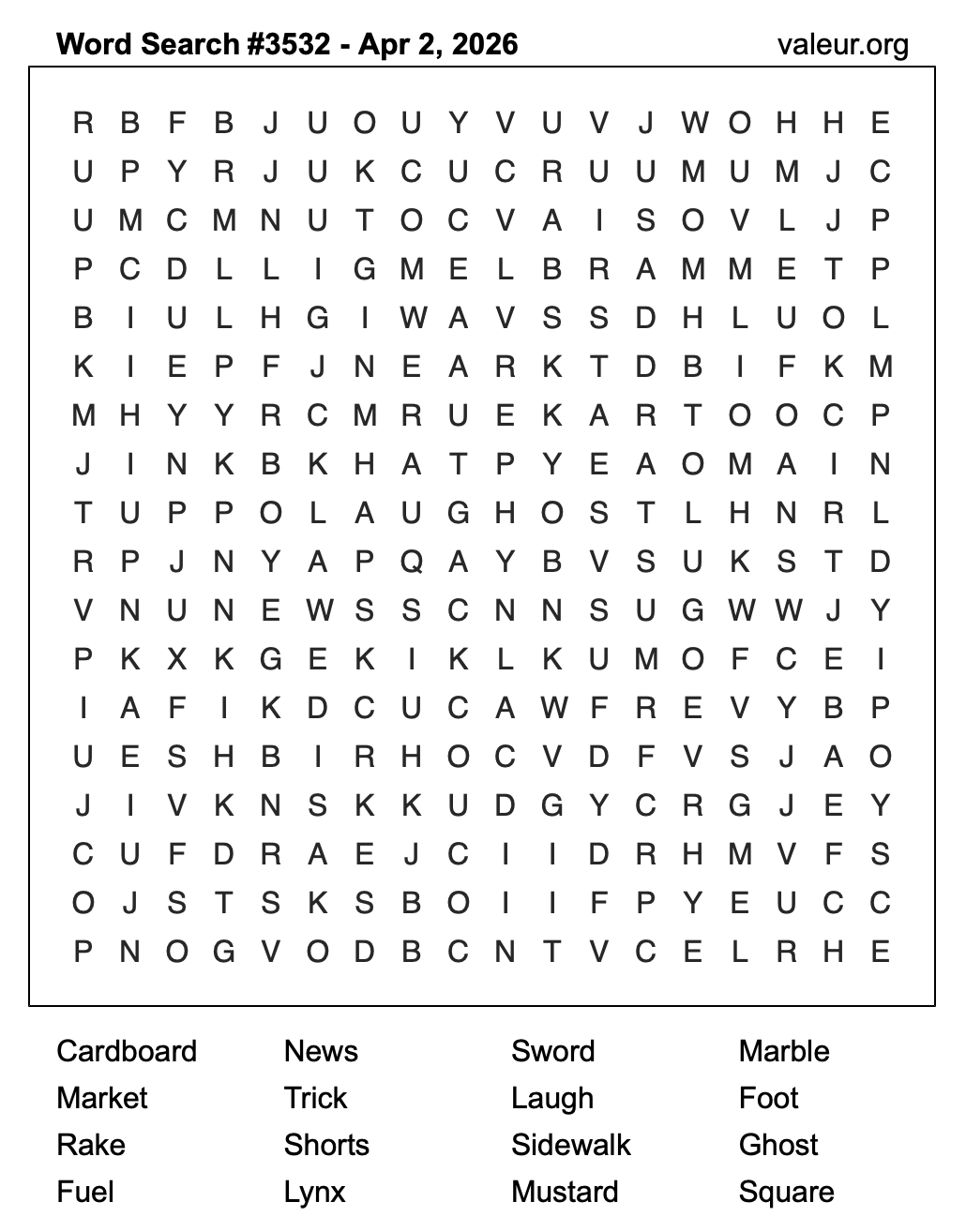 Word Search #3532 - Apr 2, 2026 valeur.org

R B F B J U O U Y V U V J W O H H E
U P Y R J U K C U C R U U M U M J C
U M C M N U T O C V A I S O V L J P
P C D L L I G M E L B R A M M E T P
B I U L H G I W A V S S D H L U O L
K I E P F J N E A R K T D B I F K M
M H Y Y R C M R U E K A R T O O C P
J I N K B K H A T P Y E A O M A I N
T U P P O L A U G H O S T L H N R L
R P J N Y A P Q A Y B V S U K S T D
V N U N E W S S C N N S U G W W J Y
P K X K G E K I K L K U M O F C E I
I A F I K D C U C A W F R E V Y B P
U E S H B I R H O C V D F V S J A O
J I V K N S K K U D G Y C R G J E Y
C U F D R A E J C I I D R H M V F S
O J S T S K S B O I I F P Y E U C C
P N O G V O D B C N T V C E L R H E

Cardboard
Market
Rake
Fuel

News
Trick
Shorts
Lynx

Sword
Laugh
Sidewalk
Mustard

Marble
Foot
Ghost
Square